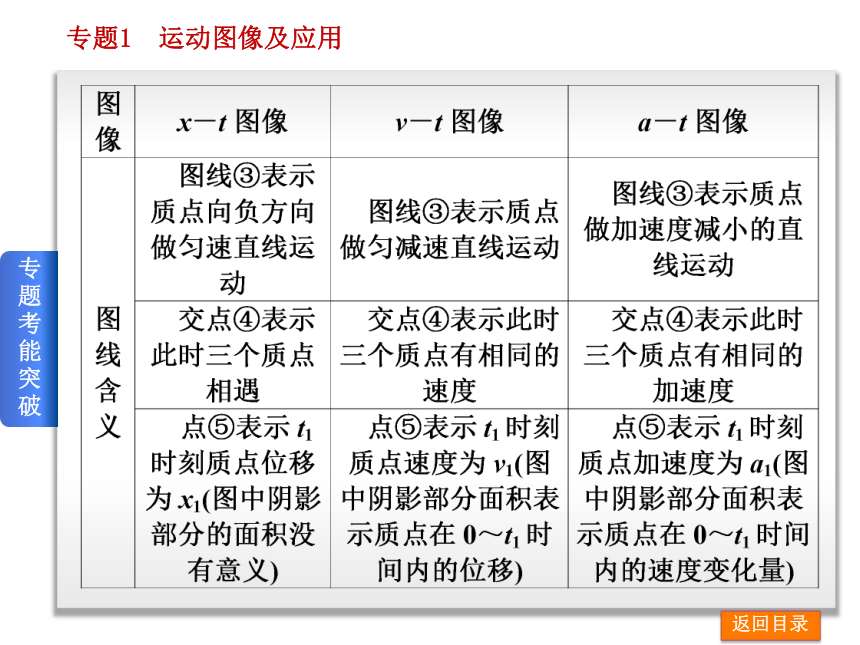 专题1　运动图像及应用

专题考能突破

| 图像 | $x-t$ 图像 | $v-t$ 图像 | $a-t$ 图像 |
|---|---|---|---|
| 图线含义 | 图线③表示质点向负方向做匀速直线运动 | 图线③表示质点做匀减速直线运动 | 图线③表示质点做加速度减小的直线运动 |
| | 交点④表示此时三个质点相遇 | 交点④表示此时三个质点有相同的速度 | 交点④表示此时三个质点有相同的加速度 |
| | 点⑤表示 $t_1$ 时刻质点位移为 $x_1$(图中阴影部分的面积没有意义) | 点⑤表示 $t_1$ 时刻质点速度为 $v_1$(图中阴影部分面积表示质点在 $0\sim t_1$ 时间内的位移) | 点⑤表示 $t_1$ 时刻质点加速度为 $a_1$(图中阴影部分面积表示质点在 $0\sim t_1$ 时间内的速度变化量) |

返回目录